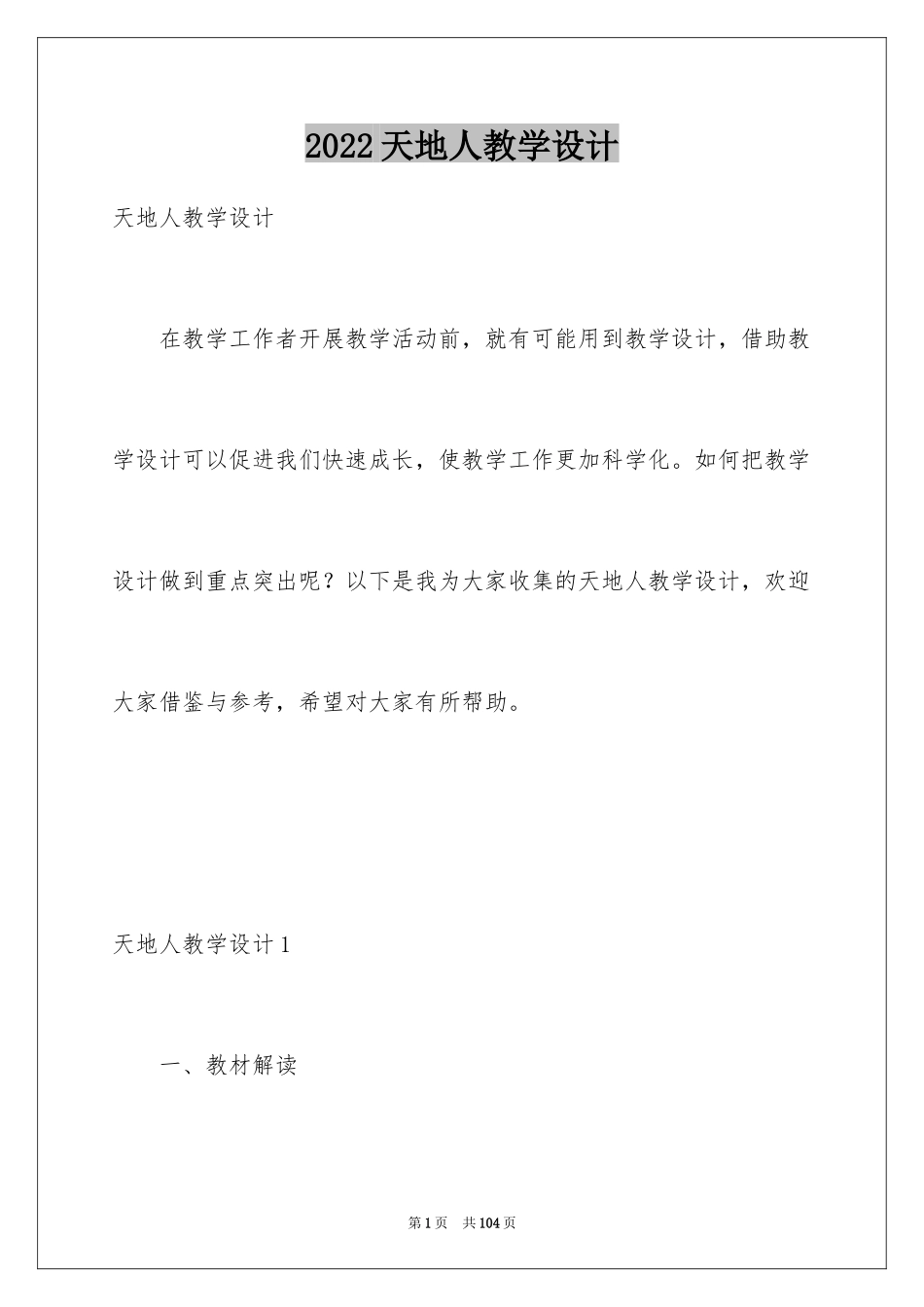 2022天地人教学设计

天地人教学设计

在教学工作者开展教学活动前，就有可能用到教学设计，借助教学设计可以促进我们快速成长，使教学工作更加科学化。如何把教学设计做到重点突出呢？以下是我为大家收集的天地人教学设计，欢迎大家借鉴与参考，希望对大家有所帮助。

天地人教学设计1

一、教材解读

第1页 共104页